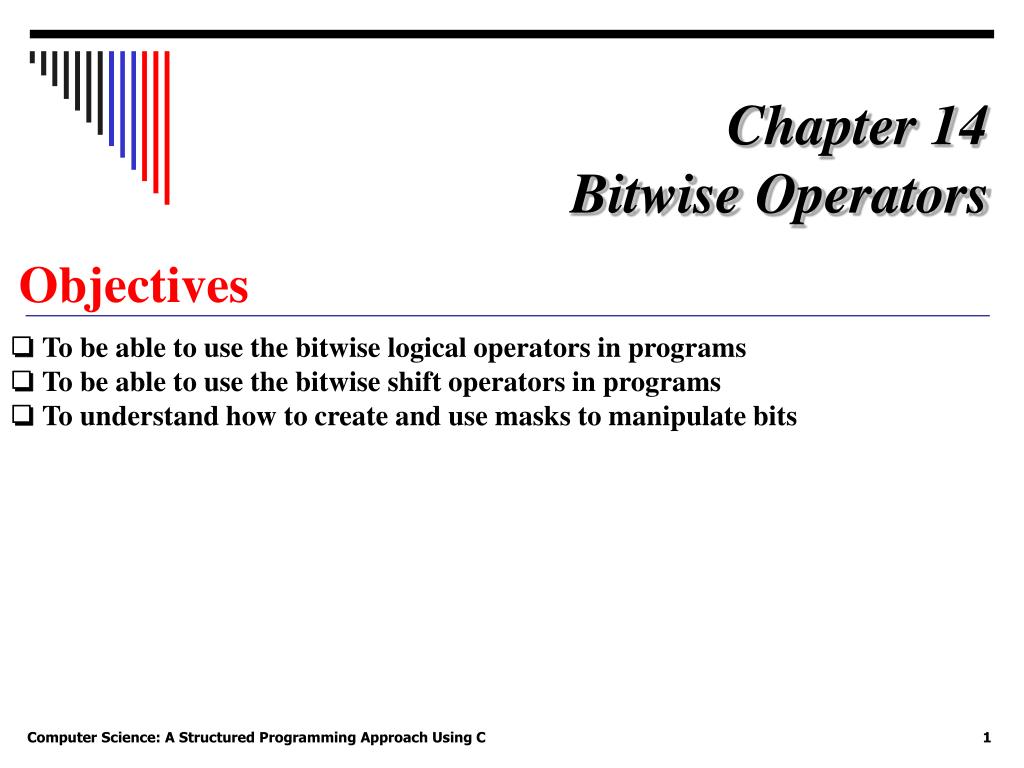 Chapter 14
Bitwise Operators

Objectives

❑ To be able to use the bitwise logical operators in programs
❑ To be able to use the bitwise shift operators in programs
❑ To understand how to create and use masks to manipulate bits

Computer Science: A Structured Programming Approach Using C

1